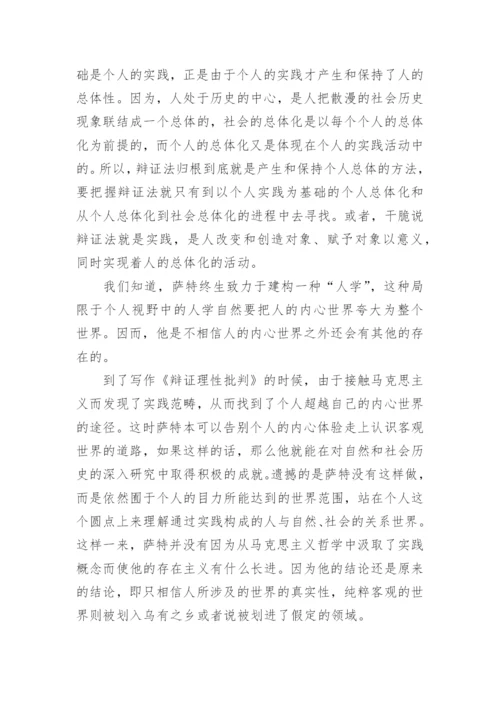 础是个人的实践，正是由于个人的实践才产生和保持了人的总体性。因为，人处于历史的中心，是人把散漫的社会历史现象联结成一个总体的，社会的总体化是以每个个人的总体化为前提的，而个人的总体化又是体现在个人的实践活动中的。所以，辩证法归根到底就是产生和保持个人总体的方法，要把握辩证法就只有到以个人实践为基础的个人总体化和从个人总体化到社会总体化的进程中去寻找。或者，干脆说辩证法就是实践，是人改变和创造对象、赋予对象以意义，同时实现着人的总体化的活动。

我们知道，萨特终生致力于建构一种“人学”，这种局限于个人视野中的人学自然要把人的内心世界夸大为整个世界。因而，他是不相信人的内心世界之外还会有其他的存在的。

到了写作《辩证理性批判》的时候，由于接触马克思主义而发现了实践范畴，从而找到了个人超越自己的内心世界的途径。这时萨特本可以告别个人的内心体验走上认识客观世界的道路，如果这样的话，那么他就能在对自然和社会历史的深入研究中取得积极的成就。遗撼的是萨特没有这样做，而是依然囿于个人的目力所能达到的世界范围，站在个人这个圆点上来理解通过实践构成的人与自然、社会的关系世界。这样一来，萨特并没有因为从马克思主义哲学中汲取了实践概念而使他的存在主义有什么长进。因为他的结论还是原来的结论，即只相信人所涉及的世界的真实性，纯粹客观的世界则被划入乌有之乡或者说被划进了假定的领域。